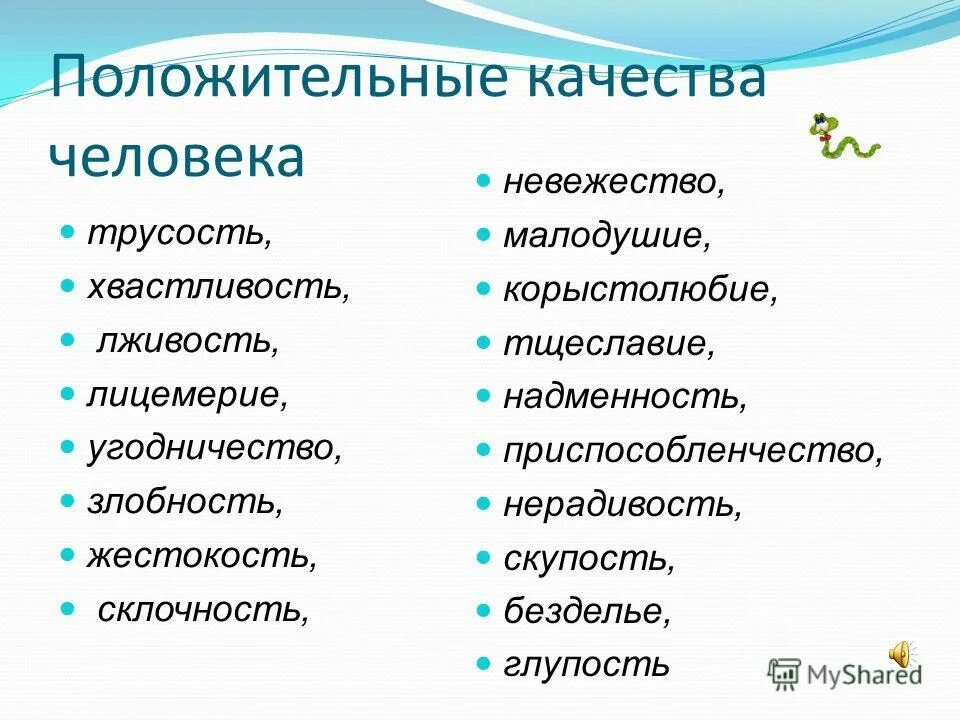 Положительные качества человека

- трусость,
- хвастливость,
- лживость,
- лицемерие,
- угодничество,
- злобность,
- жестокость,
- склочность,

- невежество,
- малодушие,
- корыстолюбие,
- тщеславие,
- надменность,
- приспособленчество,
- нерадивость,
- скупость,
- безделье,
- глупость

MyShared